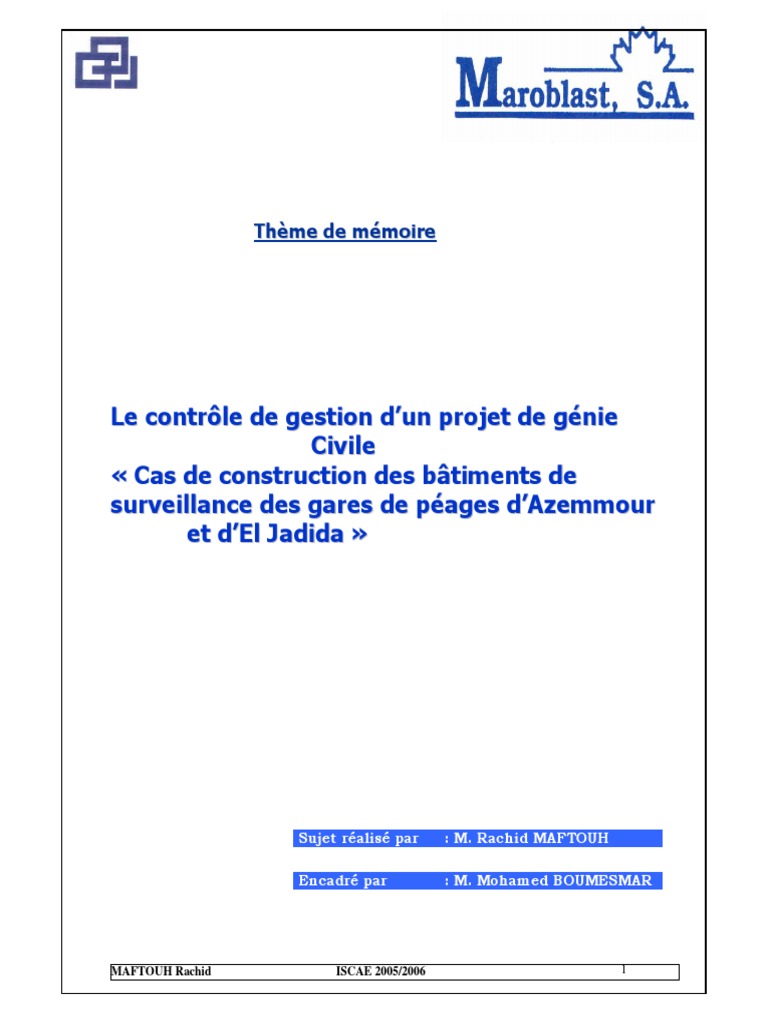 Maroblast, S.A.

Thème de mémoire

Le contrôle de gestion d'un projet de génie Civile
« Cas de construction des bâtiments de surveillance des gares de péages d'Azemmour et d'El Jadida »

Sujet réalisé par : M. Rachid MAFTOUH

Encadré par : M. Mohamed BOUMESMAR

MAFTOUH Rachid ISCAE 2005/2006 1